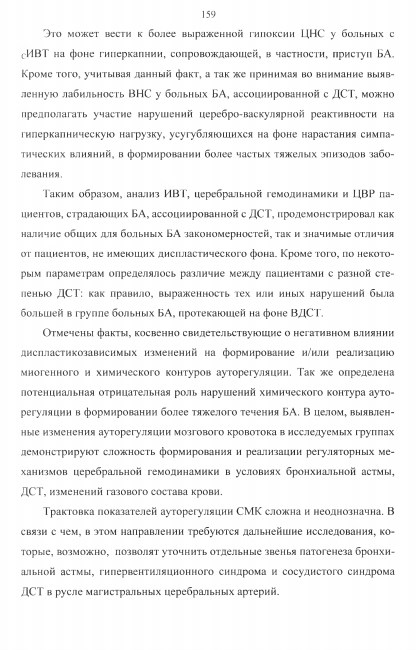 159

Это может вести к более выраженной гипоксии ЦНС у больных с $_{С}$ИВТ на фоне гиперкапнии, сопровождающей, в частности, приступ БА. Кроме того, учитывая данный факт, а так же принимая во внимание выявленную лабильность ВНС у больных БА, ассоциированной с ДСТ, можно предполагать участие нарушений церебро-васкулярной реактивности на гиперкапническую нагрузку, усугубляющихся на фоне нарастания симпатических влияний, в формировании более частых тяжелых эпизодов заболевания.

Таким образом, анализ ИВТ, церебральной гемодинамики и ЦВР пациентов, страдающих БА, ассоциированной с ДСТ, продемонстрировал как наличие общих для больных БА закономерностей, так и значимые отличия от пациентов, не имеющих диспластического фона. Кроме того, по некоторым параметрам определялось различие между пациентами с разной степенью ДСТ: как правило, выраженность тех или иных нарушений была большей в группе больных БА, протекающей на фоне ВДСТ.

Отмечены факты, косвенно свидетельствующие о негативном влиянии диспластикозависимых изменений на формирование и/или реализацию миогенного и химического контуров ауторегуляции. Так же определена потенциальная отрицательная роль нарушений химического контура ауторегуляции в формировании более тяжелого течения БА. В целом, выявленные изменения ауторегуляции мозгового кровотока в исследуемых группах демонстрируют сложность формирования и реализации регуляторных механизмов церебральной гемодинамики в условиях бронхиальной астмы, ДСТ, изменений газового состава крови.

Трактовка показателей ауторегуляции СМК сложна и неоднозначна. В связи с чем, в этом направлении требуются дальнейшие исследования, которые, возможно, позволят уточнить отдельные звенья патогенеза бронхиальной астмы, гипервентиляционного синдрома и сосудистого синдрома ДСТ в русле магистральных церебральных артерий.